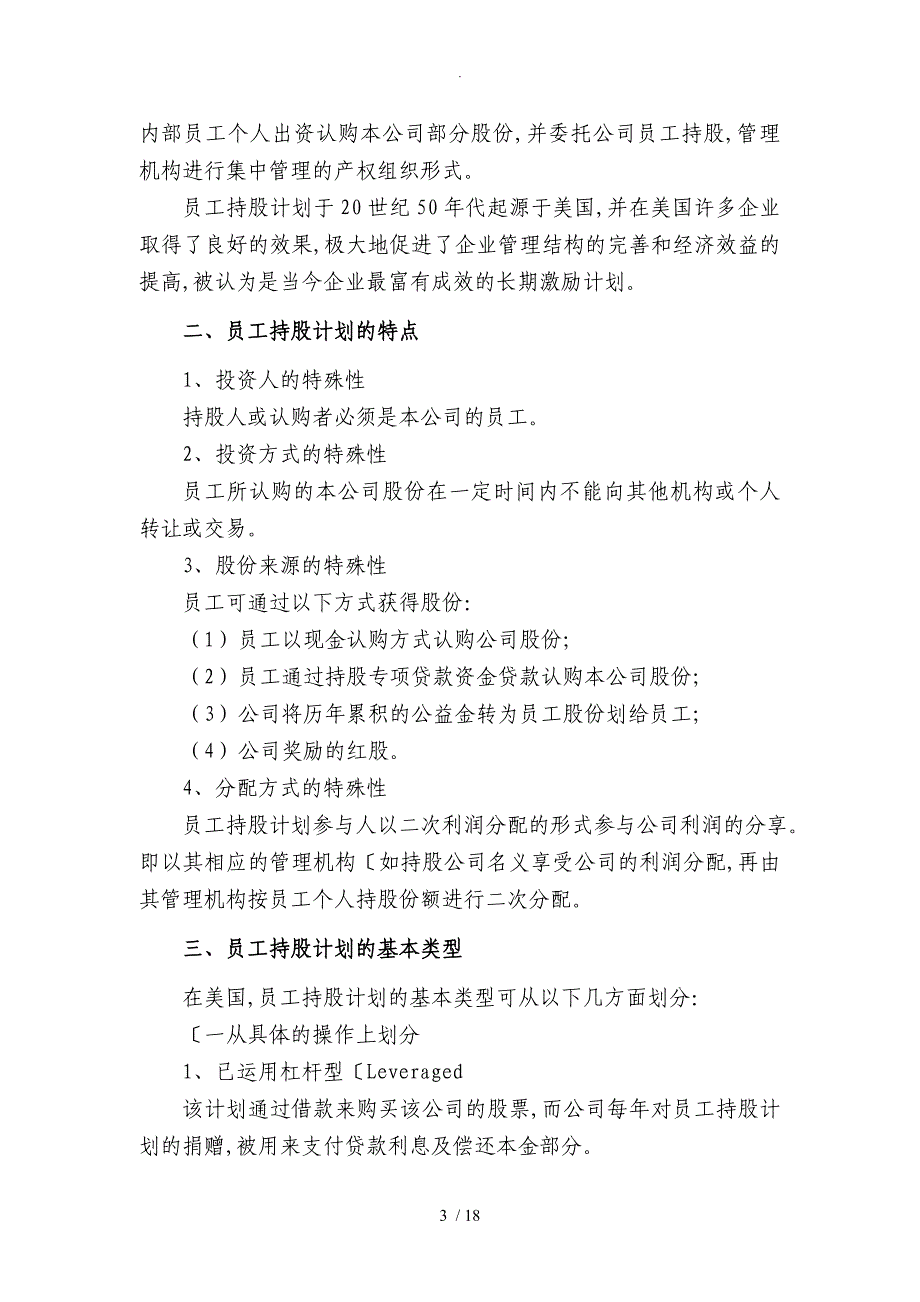 .

内部员工个人出资认购本公司部分股份,并委托公司员工持股,管理机构进行集中管理的产权组织形式。

员工持股计划于20世纪50年代起源于美国,并在美国许多企业取得了良好的效果,极大地促进了企业管理结构的完善和经济效益的提高,被认为是当今企业最富有成效的长期激励计划。

二、员工持股计划的特点

1、投资人的特殊性

持股人或认购者必须是本公司的员工。

2、投资方式的特殊性

员工所认购的本公司股份在一定时间内不能向其他机构或个人转让或交易。

3、股份来源的特殊性

员工可通过以下方式获得股份:

(1)员工以现金认购方式认购公司股份;

(2)员工通过持股专项贷款资金贷款认购本公司股份;

(3)公司将历年累积的公益金转为员工股份划给员工;

(4)公司奖励的红股。

4、分配方式的特殊性

员工持股计划参与人以二次利润分配的形式参与公司利润的分享。即以其相应的管理机构〔如持股公司名义享受公司的利润分配,再由其管理机构按员工个人持股份额进行二次分配。

三、员工持股计划的基本类型

在美国,员工持股计划的基本类型可从以下几方面划分:

〔一从具体的操作上划分

1、已运用杠杆型〔Leveraged

该计划通过借款来购买该公司的股票,而公司每年对员工持股计划的捐赠,被用来支付贷款利息及偿还本金部分。

3 / 18